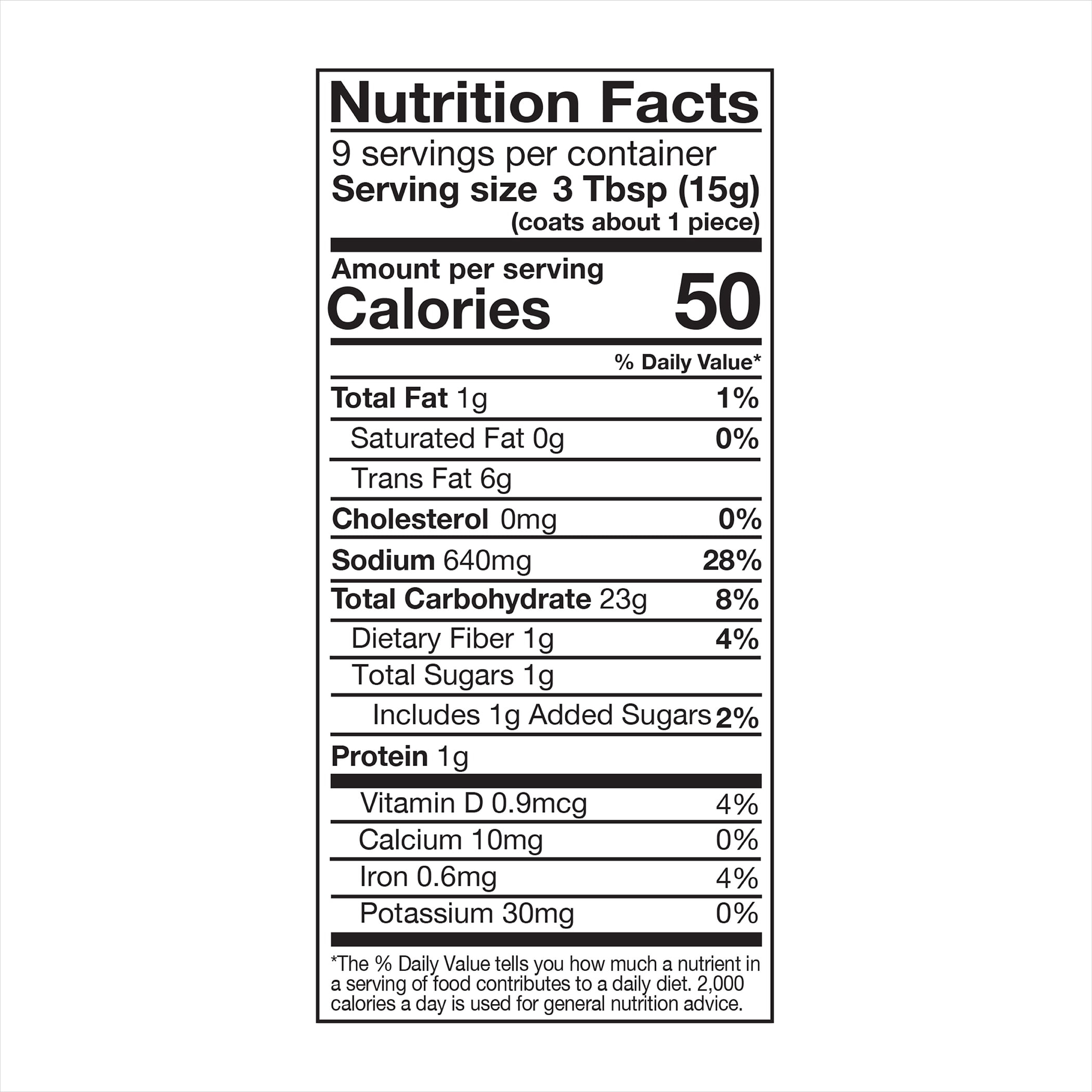 Nutrition Facts

9 servings per container
Serving size 3 Tbsp (15g)
(coats about 1 piece)

Amount per serving
Calories 50

% Daily Value*

Total Fat 1g 1%
Saturated Fat 0g 0%
Trans Fat 6g
Cholesterol 0mg 0%
Sodium 640mg 28%
Total Carbohydrate 23g 8%
Dietary Fiber 1g 4%
Total Sugars 1g
Includes 1g Added Sugars 2%
Protein 1g

Vitamin D 0.9mcg 4%
Calcium 10mg 0%
Iron 0.6mg 4%
Potassium 30mg 0%

*The % Daily Value tells you how much a nutrient in a serving of food contributes to a daily diet. 2,000 calories a day is used for general nutrition advice.